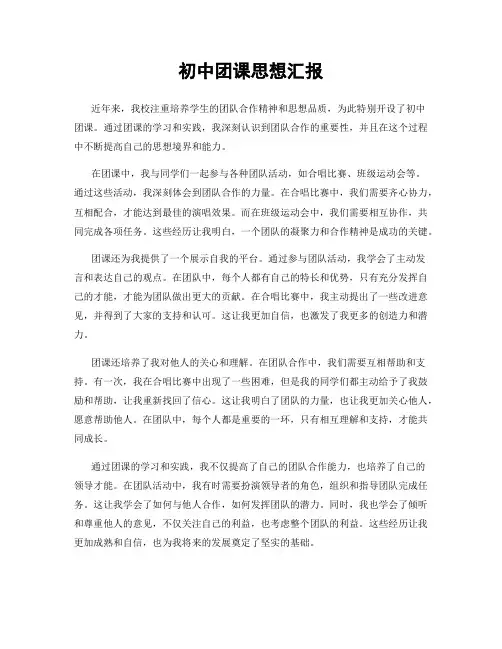 初中团课思想汇报

近年来，我校注重培养学生的团队合作精神和思想品质，为此特别开设了初中团课。通过团课的学习和实践，我深刻认识到团队合作的重要性，并且在这个过程中不断提高自己的思想境界和能力。

在团课中，我与同学们一起参与各种团队活动，如合唱比赛、班级运动会等。通过这些活动，我深刻体会到团队合作的力量。在合唱比赛中，我们需要齐心协力，互相配合，才能达到最佳的演唱效果。而在班级运动会中，我们需要相互协作，共同完成各项任务。这些经历让我明白，一个团队的凝聚力和合作精神是成功的关键。

团课还为我提供了一个展示自我的平台。通过参与团队活动，我学会了主动发言和表达自己的观点。在团队中，每个人都有自己的特长和优势，只有充分发挥自己的才能，才能为团队做出更大的贡献。在合唱比赛中，我主动提出了一些改进意见，并得到了大家的支持和认可。这让我更加自信，也激发了我更多的创造力和潜力。

团课还培养了我对他人的关心和理解。在团队合作中，我们需要互相帮助和支持。有一次，我在合唱比赛中出现了一些困难，但是我的同学们都主动给予了我鼓励和帮助，让我重新找回了信心。这让我明白了团队的力量，也让我更加关心他人，愿意帮助他人。在团队中，每个人都是重要的一环，只有相互理解和支持，才能共同成长。

通过团课的学习和实践，我不仅提高了自己的团队合作能力，也培养了自己的领导才能。在团队活动中，我有时需要扮演领导者的角色，组织和指导团队完成任务。这让我学会了如何与他人合作，如何发挥团队的潜力。同时，我也学会了倾听和尊重他人的意见，不仅关注自己的利益，也考虑整个团队的利益。这些经历让我更加成熟和自信，也为我将来的发展奠定了坚实的基础。